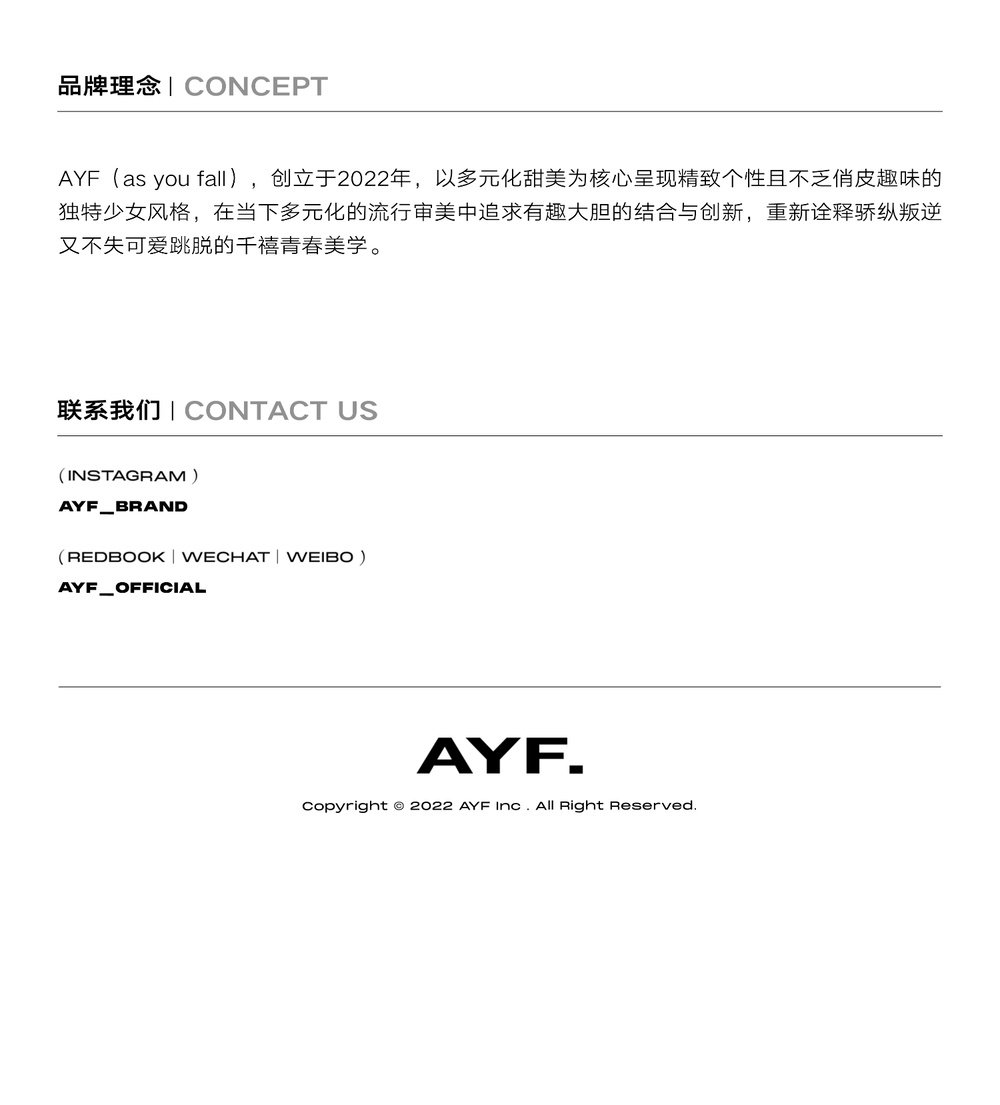 品牌理念 | CONCEPT

AYF（as you fall），创立于2022年，以多元化甜美为核心呈现精致个性且不乏俏皮趣味的独特少女风格，在当下多元化的流行审美中追求有趣大胆的结合与创新，重新诠释骄纵叛逆又不失可爱跳脱的千禧青春美学。

联系我们 | CONTACT US

( INSTAGRAM )

AYF_BRAND

( REDBOOK | WECHAT | WEIBO )

AYF_OFFICIAL

AYF.

Copyright © 2022 AYF Inc . All Right Reserved.